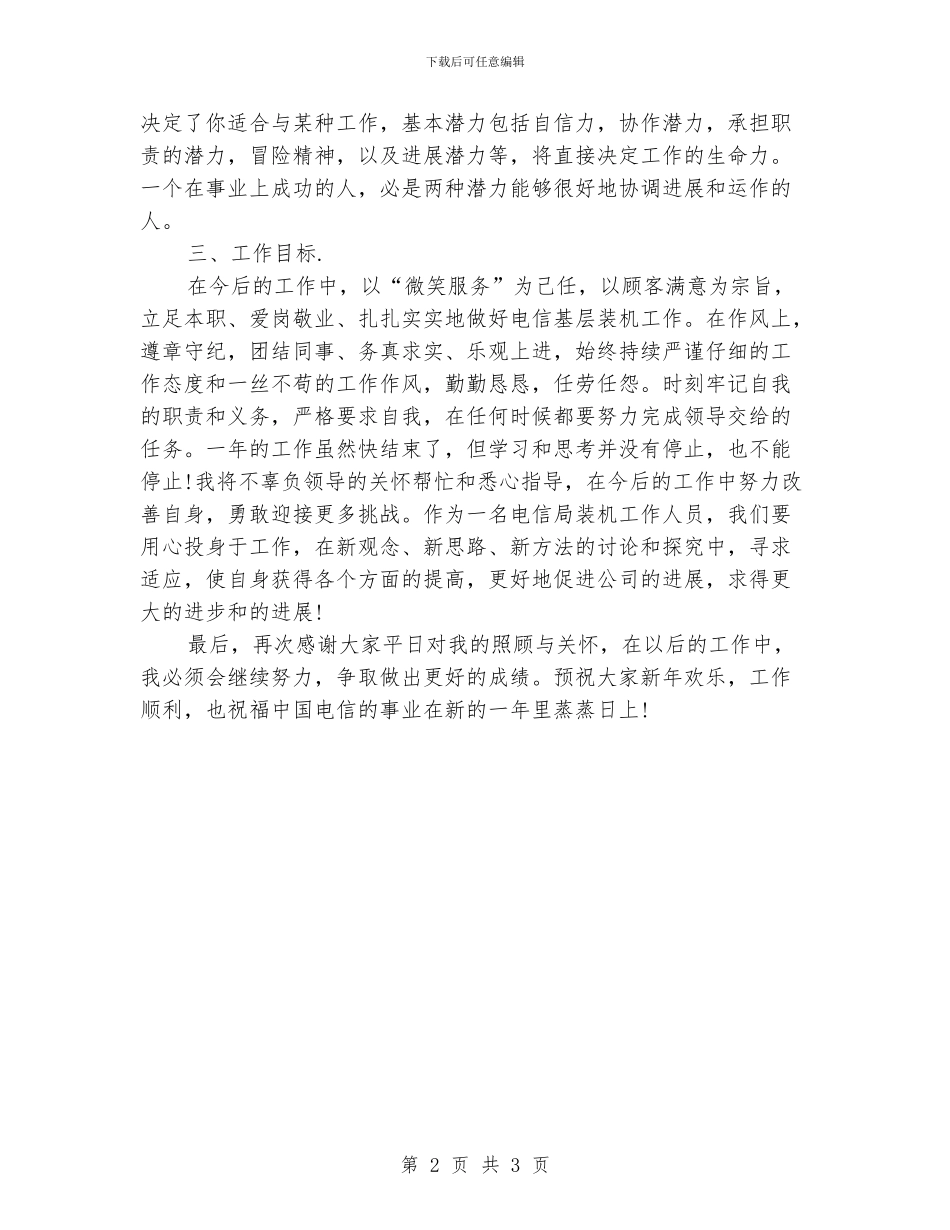 下载后可任意编辑

决定了你适合与某种工作，基本潜力包括自信力，协作潜力，承担职责的潜力，冒险精神，以及进展潜力等，将直接决定工作的生命力。一个在事业上成功的人，必是两种潜力能够很好地协调进展和运作的人。

三、工作目标.

在今后的工作中，以“微笑服务”为己任，以顾客满意为宗旨，立足本职、爱岗敬业、扎扎实实地做好电信基层装机工作。在作风上，遵章守纪，团结同事、务真求实、乐观上进，始终持续严谨仔细的工作态度和一丝不苟的工作作风，勤勤恳恳，任劳任怨。时刻牢记自我的职责和义务，严格要求自我，在任何时候都要努力完成领导交给的任务。一年的工作虽然快结束了，但学习和思考并没有停止，也不能停止!我将不辜负领导的关怀帮忙和悉心指导，在今后的工作中努力改善自身，勇敢迎接更多挑战。作为一名电信局装机工作人员，我们要用心投身于工作，在新观念、新思路、新方法的讨论和探究中，寻求适应，使自身获得各个方面的提高，更好地促进公司的进展，求得更大的进步和的进展!

最后，再次感谢大家平日对我的照顾与关怀，在以后的工作中，我必须会继续努力，争取做出更好的成绩。预祝大家新年欢乐，工作顺利，也祝福中国电信的事业在新的一年里蒸蒸日上!

第 2 页 共 3 页